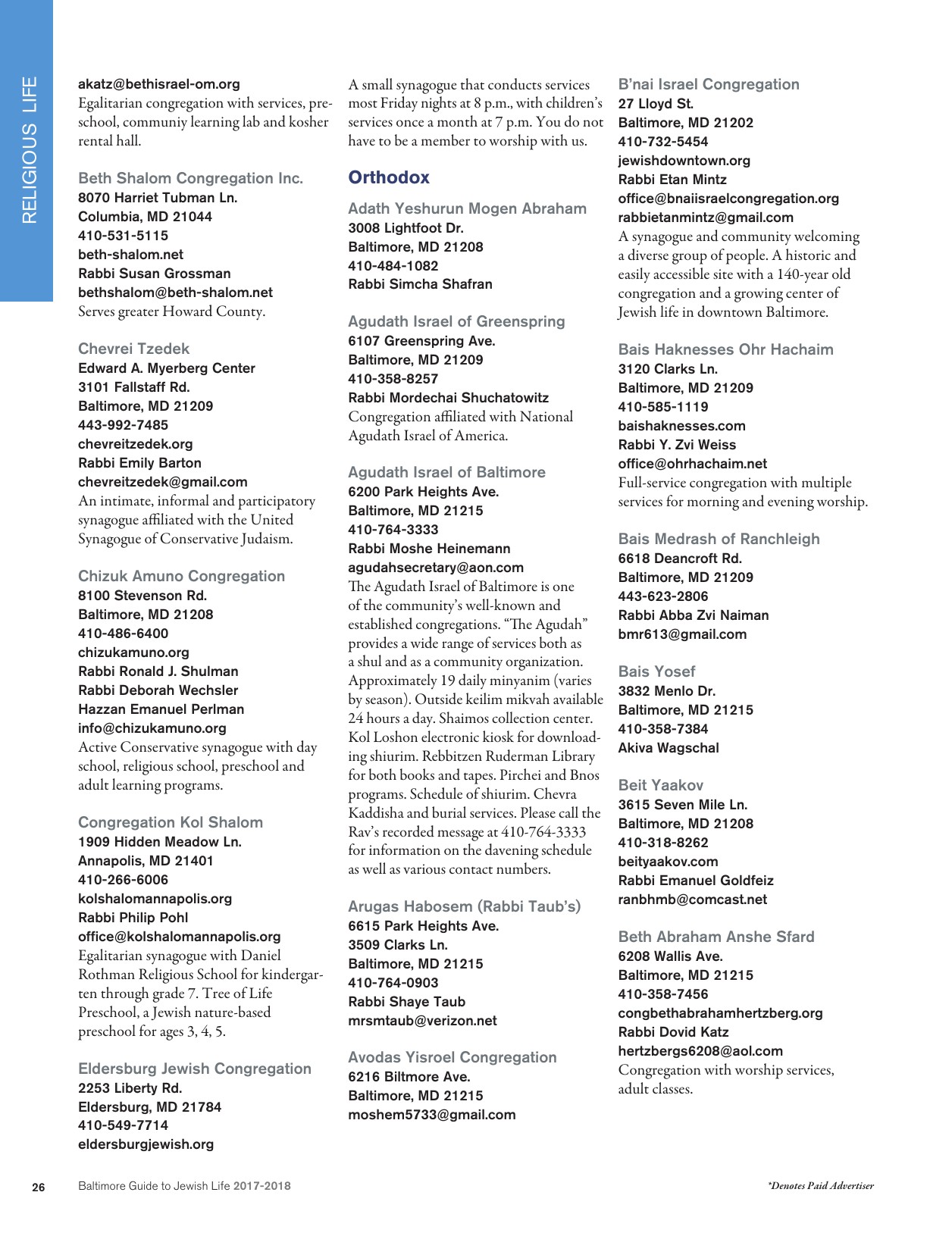 RELIGIOUS LIFE

akatz@bethisrael-om.org
Egalitarian congregation with services, preschool, communiy learning lab and kosher rental hall.

Beth Shalom Congregation Inc.
8070 Harriet Tubman Ln.
Columbia, MD 21044
410-531-5115
beth-shalom.net
Rabbi Susan Grossman
bethshalom@beth-shalom.net
Serves greater Howard County.

Chevrei Tzedek
Edward A. Myerberg Center
3101 Fallstaff Rd.
Baltimore, MD 21209
443-992-7485
chevreitzedek.org
Rabbi Emily Barton
chevreitzedek@gmail.com
An intimate, informal and participatory synagogue affiliated with the United Synagogue of Conservative Judaism.

Chizuk Amuno Congregation
8100 Stevenson Rd.
Baltimore, MD 21208
410-486-6400
chizukamuno.org
Rabbi Ronald J. Shulman
Rabbi Deborah Wechsler
Hazzan Emanuel Perlman
info@chizukamuno.org
Active Conservative synagogue with day school, religious school, preschool and adult learning programs.

Congregation Kol Shalom
1909 Hidden Meadow Ln.
Annapolis, MD 21401
410-266-6006
kolshalomannapolis.org
Rabbi Philip Pohl
office@kolshalomannapolis.org
Egalitarian synagogue with Daniel Rothman Religious School for kindergarten through grade 7. Tree of Life Preschool, a Jewish nature-based preschool for ages 3, 4, 5.

Eldersburg Jewish Congregation
2253 Liberty Rd.
Eldersburg, MD 21784
410-549-7714
eldersburgjewish.org

A small synagogue that conducts services most Friday nights at 8 p.m., with children's services once a month at 7 p.m. You do not have to be a member to worship with us.

Orthodox

Adath Yeshurun Mogen Abraham
3008 Lightfoot Dr.
Baltimore, MD 21208
410-484-1082
Rabbi Simcha Shafran

Agudath Israel of Greenspring
6107 Greenspring Ave.
Baltimore, MD 21209
410-358-8257
Rabbi Mordechai Shuchatowitz
Congregation affiliated with National Agudath Israel of America.

Agudath Israel of Baltimore
6200 Park Heights Ave.
Baltimore, MD 21215
410-764-3333
Rabbi Moshe Heinemann
agudahsecretary@aon.com
The Agudath Israel of Baltimore is one of the community's well-known and established congregations. "The Agudah" provides a wide range of services both as a shul and as a community organization. Approximately 19 daily minyanim (varies by season). Outside keilim mikvah available 24 hours a day. Shaimos collection center. Kol Loshon electronic kiosk for downloading shiurim. Rebbitzen Ruderman Library for both books and tapes. Pirchei and Bnos programs. Schedule of shiurim. Chevra Kaddisha and burial services. Please call the Rav's recorded message at 410-764-3333 for information on the davening schedule as well as various contact numbers.

Arugas Habosem (Rabbi Taub's)
6615 Park Heights Ave.
3509 Clarks Ln.
Baltimore, MD 21215
410-764-0903
Rabbi Shaye Taub
mrsmtaub@verizon.net

Avodas Yisroel Congregation
6216 Biltmore Ave.
Baltimore, MD 21215
moshem5733@gmail.com

B'nai Israel Congregation
27 Lloyd St.
Baltimore, MD 21202
410-732-5454
jewishdowntown.org
Rabbi Etan Mintz
office@bnaiisraelcongregation.org
rabbietanmintz@gmail.com
A synagogue and community welcoming a diverse group of people. A historic and easily accessible site with a 140-year old congregation and a growing center of Jewish life in downtown Baltimore.

Bais Haknesses Ohr Hachaim
3120 Clarks Ln.
Baltimore, MD 21209
410-585-1119
baishaknesses.com
Rabbi Y. Zvi Weiss
office@ohrhachaim.net
Full-service congregation with multiple services for morning and evening worship.

Bais Medrash of Ranchleigh
6618 Deancroft Rd.
Baltimore, MD 21209
443-623-2806
Rabbi Abba Zvi Naiman
bmr613@gmail.com

Bais Yosef
3832 Menlo Dr.
Baltimore, MD 21215
410-358-7384
Akiva Wagschal

Beit Yaakov
3615 Seven Mile Ln.
Baltimore, MD 21208
410-318-8262
beityaakov.com
Rabbi Emanuel Goldfeiz
ranbhmb@comcast.net

Beth Abraham Anshe Sfard
6208 Wallis Ave.
Baltimore, MD 21215
410-358-7456
congbethabrahamhertzberg.org
Rabbi Dovid Katz
hertzbergs6208@aol.com
Congregation with worship services, adult classes.

26 Baltimore Guide to Jewish Life 2017-2018 *Denotes Paid Advertiser